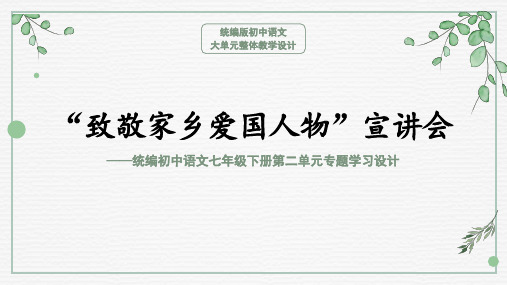 统编版初中语文
大单元整体教学设计

“致敬家乡爱国人物”宣讲会

——统编初中语文七年级下册第二单元专题学习设计